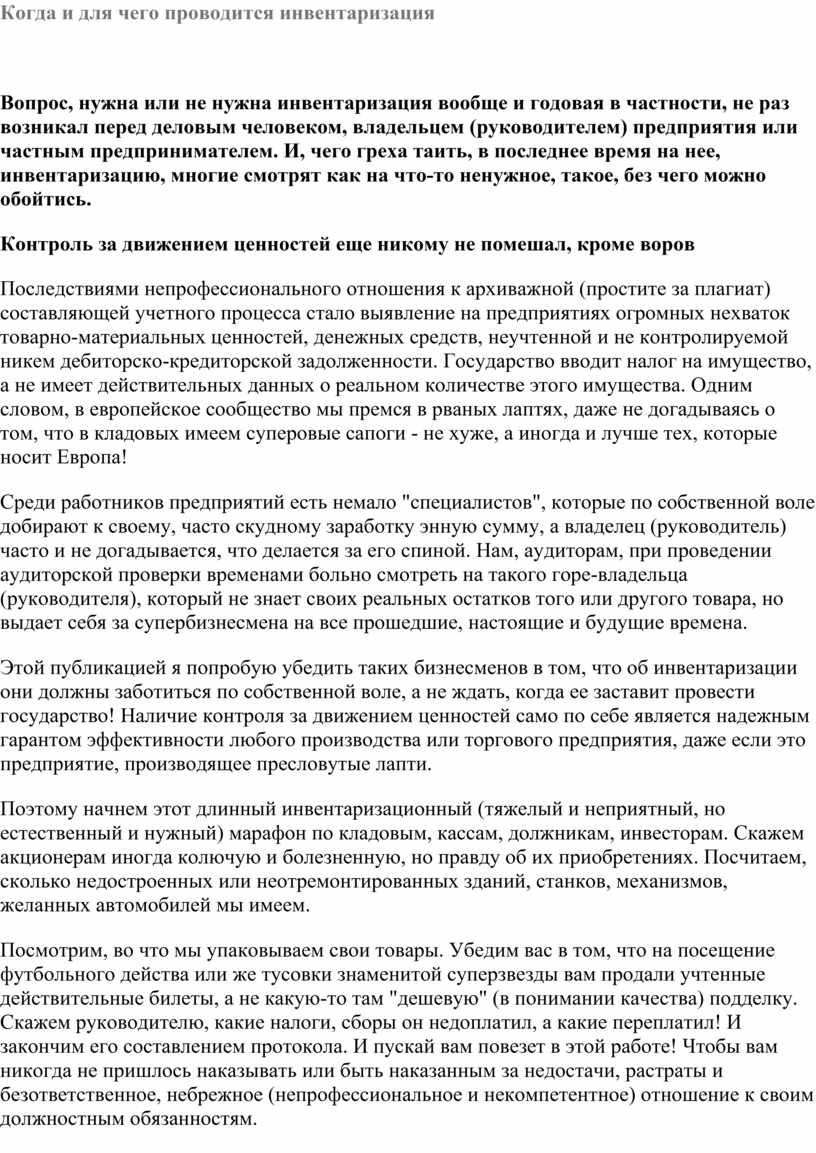 Когда и для чего проводится инвентаризация

Вопрос, нужна или не нужна инвентаризация вообще и годовая в частности, не раз возникал перед деловым человеком, владельцем (руководителем) предприятия или частным предпринимателем. И, чего греха таить, в последнее время на нее, инвентаризацию, многие смотрят как на что-то ненужное, такое, без чего можно обойтись.

Контроль за движением ценностей еще никому не помешал, кроме воров

Последствиями непрофессионального отношения к архиважной (простите за плагиат) составляющей учетного процесса стало выявление на предприятиях огромных нехваток товарно-материальных ценностей, денежных средств, неучтенной и не контролируемой никем дебиторско-кредиторской задолженности. Государство вводит налог на имущество, а не имеет действительных данных о реальном количестве этого имущества. Одним словом, в европейское сообщество мы премся в рваных лаптях, даже не догадываясь о том, что в кладовых имеем суперовые сапоги - не хуже, а иногда и лучше тех, которые носит Европа!

Среди работников предприятий есть немало "специалистов", которые по собственной воле добирают к своему, часто скудному заработку энную сумму, а владелец (руководитель) часто и не догадывается, что делается за его спиной. Нам, аудиторам, при проведении аудиторской проверки временами больно смотреть на такого горе-владельца (руководителя), который не знает своих реальных остатков того или другого товара, но выдает себя за супербизнесмена на все прошедшие, настоящие и будущие времена.

Этой публикацией я попробую убедить таких бизнесменов в том, что об инвентаризации они должны заботиться по собственной воле, а не ждать, когда ее заставит провести государство! Наличие контроля за движением ценностей само по себе является надежным гарантом эффективности любого производства или торгового предприятия, даже если это предприятие, производящее пресловутые лапти.

Поэтому начнем этот длинный инвентаризационный (тяжелый и неприятный, но естественный и нужный) марафон по кладовым, кассам, должникам, инвесторам. Скажем акционерам иногда колючую и болезненную, но правду об их приобретениях. Посчитаем, сколько недостроенных или неотремонтированных зданий, станков, механизмов, желанных автомобилей мы имеем.

Посмотрим, во что мы упаковываем свои товары. Убедим вас в том, что на посещение футбольного действа или же тусовки знаменитой суперзвезды вам продали учтенные действительные билеты, а не какую-то там "дешевую" (в понимании качества) подделку. Скажем руководителю, какие налоги, сборы он недоплатил, а какие переплатил! И закончим его составлением протокола. И пускай вам повезет в этой работе! Чтобы вам никогда не пришлось наказывать или быть наказанным за недостачи, растраты и безответственное, небрежное (непрофессиональное и некомпетентное) отношение к своим должностным обязанностям.